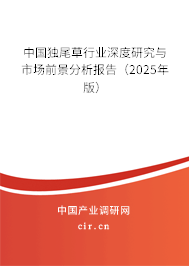 中国独尾草行业深度研究与市场前景分析报告（2025年版）

中国产业调研网
cir.cn